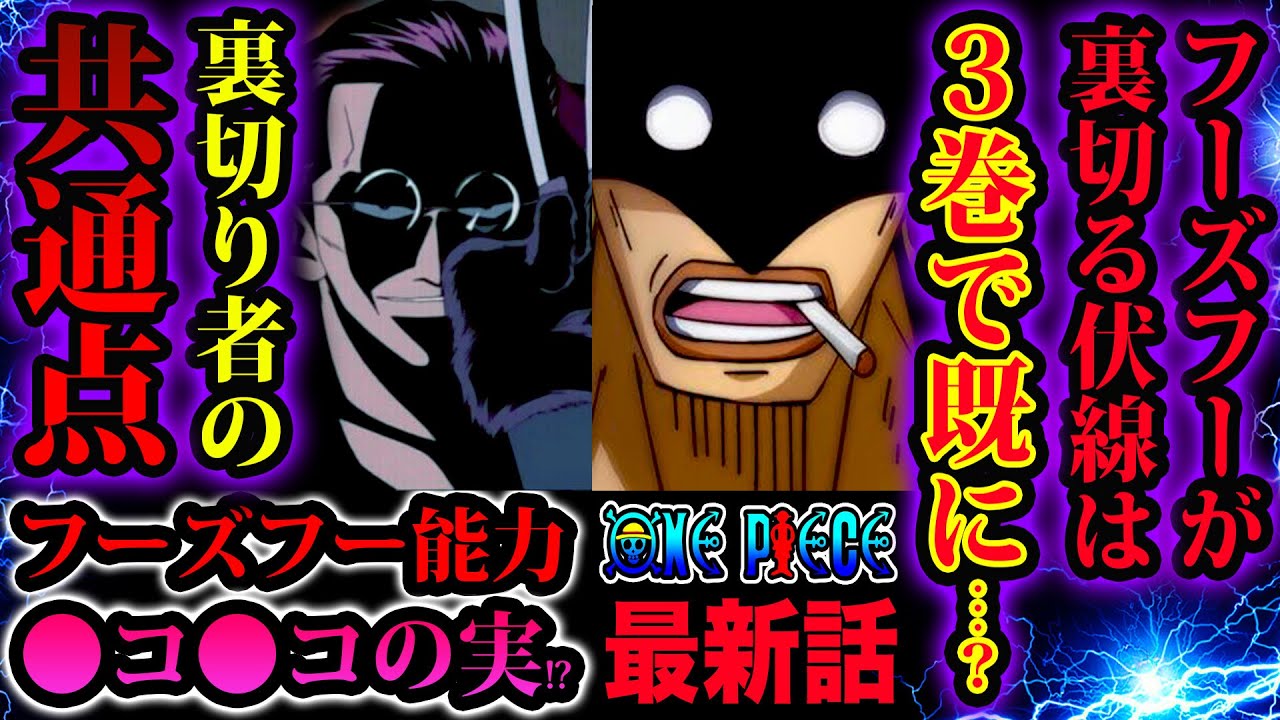 フーズフーが裏切る伏線は

3巻で既に…？

裏切り者の共通点

フーズフー能力
●コ●コの実⁉

ONE PIECE
最新話